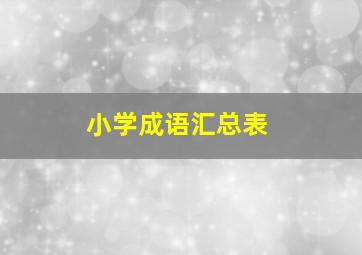 小学成语汇总表